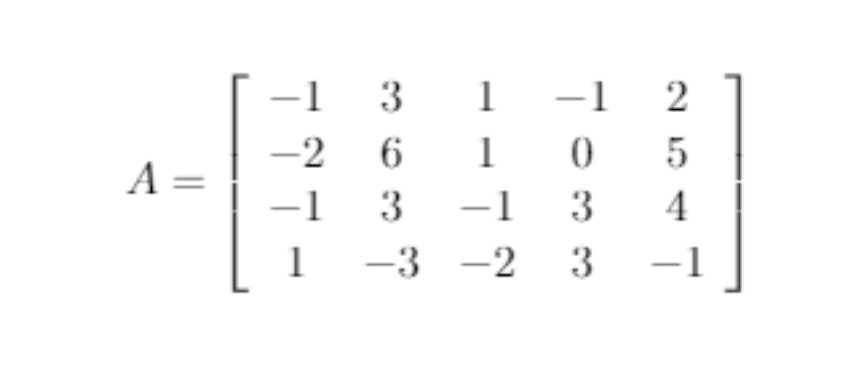 $A = \begin{bmatrix} -1 & 3 & 1 & -1 & 2 \\ -2 & 6 & 1 & 0 & 5 \\ -1 & 3 & -1 & 3 & 4 \\ 1 & -3 & -2 & 3 & -1 \end{bmatrix}$